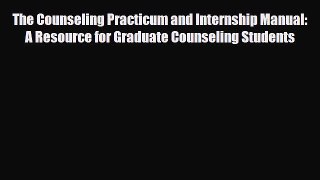 The Counseling Practicum and Internship Manual: A Resource for Graduate Counseling Students